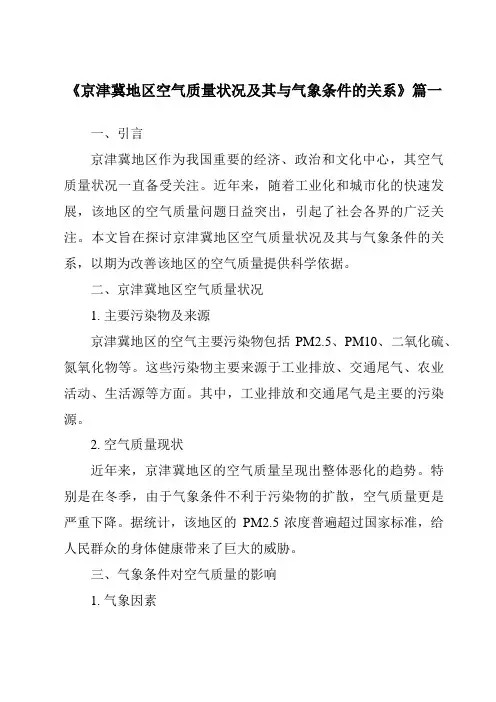 《京津冀地区空气质量状况及其与气象条件的关系》篇一

一、引言

京津冀地区作为我国重要的经济、政治和文化中心，其空气质量状况一直备受关注。近年来，随着工业化和城市化的快速发展，该地区的空气质量问题日益突出，引起了社会各界的广泛关注。本文旨在探讨京津冀地区空气质量状况及其与气象条件的关系，以期为改善该地区的空气质量提供科学依据。

二、京津冀地区空气质量状况

1. 主要污染物及来源

京津冀地区的空气主要污染物包括 PM2.5、PM10、二氧化硫、氮氧化物等。这些污染物主要来源于工业排放、交通尾气、农业活动、生活源等方面。其中，工业排放和交通尾气是主要的污染源。

2. 空气质量现状

近年来，京津冀地区的空气质量呈现出整体恶化的趋势。特别是在冬季，由于气象条件不利于污染物的扩散，空气质量更是严重下降。据统计，该地区的 PM2.5 浓度普遍超过国家标准，给人民群众的身体健康带来了巨大的威胁。

三、气象条件对空气质量的影响

1. 气象因素